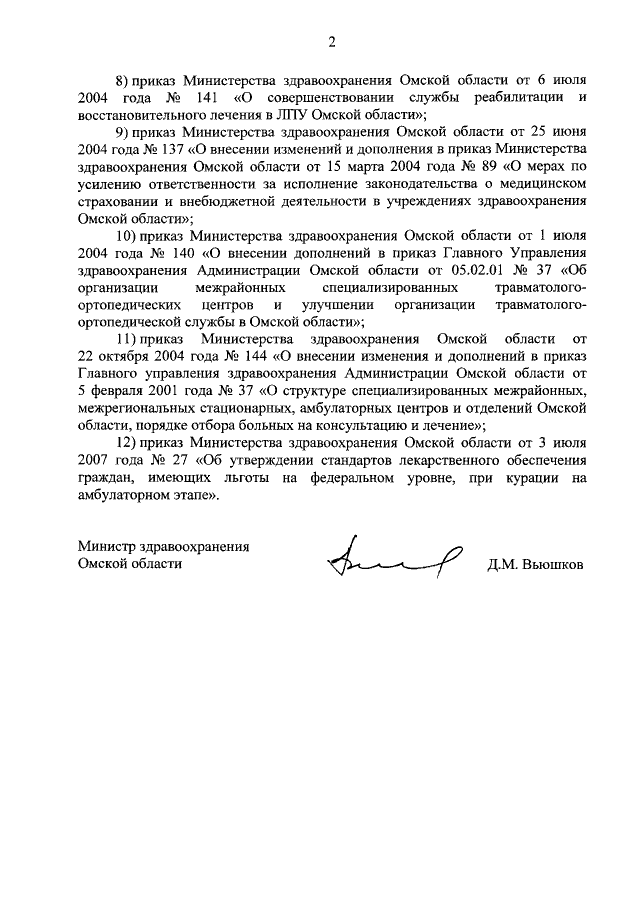 2

8) приказ Министерства здравоохранения Омской области от 6 июля 2004 года № 141 «О совершенствовании службы реабилитации и восстановительного лечения в ЛПУ Омской области»;

9) приказ Министерства здравоохранения Омской области от 25 июня 2004 года № 137 «О внесении изменений и дополнения в приказ Министерства здравоохранения Омской области от 15 марта 2004 года № 89 «О мерах по усилению ответственности за исполнение законодательства о медицинском страховании и внебюджетной деятельности в учреждениях здравоохранения Омской области»;

10) приказ Министерства здравоохранения Омской области от 1 июля 2004 года № 140 «О внесении дополнений в приказ Главного Управления здравоохранения Администрации Омской области от 05.02.01 № 37 «Об организации межрайонных специализированных травматолого-ортопедических центров и улучшении организации травматолого-ортопедической службы в Омской области»;

11) приказ Министерства здравоохранения Омской области от 22 октября 2004 года № 144 «О внесении изменения и дополнений в приказ Главного управления здравоохранения Администрации Омской области от 5 февраля 2001 года № 37 «О структуре специализированных межрайонных, межрегиональных стационарных, амбулаторных центров и отделений Омской области, порядке отбора больных на консультацию и лечение»;

12) приказ Министерства здравоохранения Омской области от 3 июля 2007 года № 27 «Об утверждении стандартов лекарственного обеспечения граждан, имеющих льготы на федеральном уровне, при курации на амбулаторном этапе».

Министр здравоохранения
Омской области

Д.М. Вьюшков